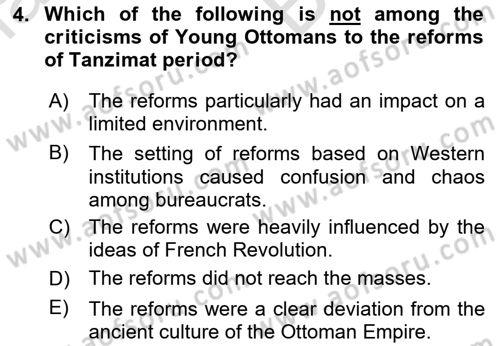 4. Which of the following is not among the criticisms of Young Ottomans to the reforms of Tanzimat period?

A) The reforms particularly had an impact on a limited environment.

B) The setting of reforms based on Western institutions caused confusion and chaos among bureaucrats.

C) The reforms were heavily influenced by the ideas of French Revolution.

D) The reforms did not reach the masses.

E) The reforms were a clear deviation from the ancient culture of the Ottoman Empire.

www.aofsoru.com